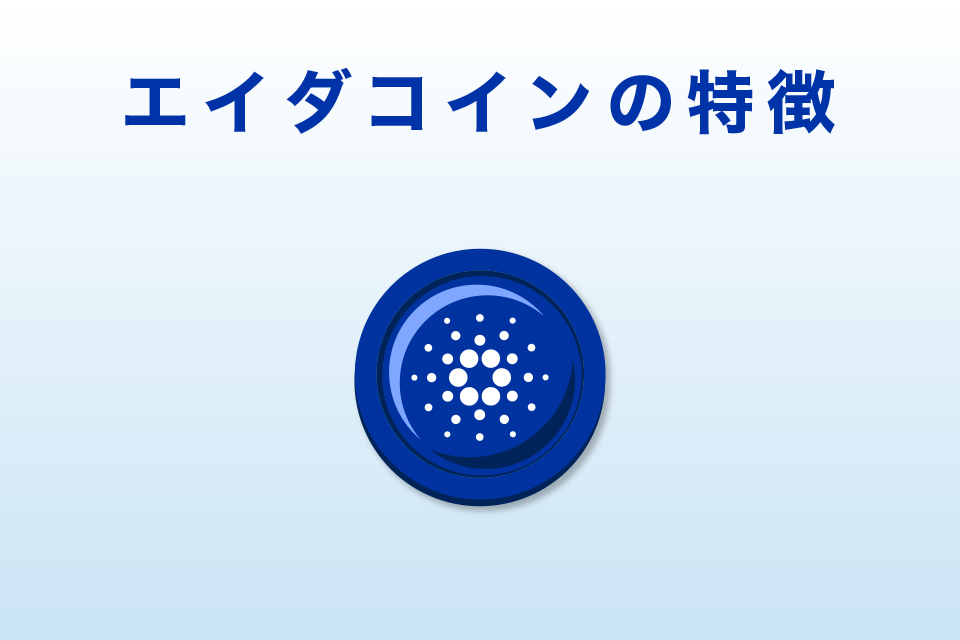 エイダコインの特徴